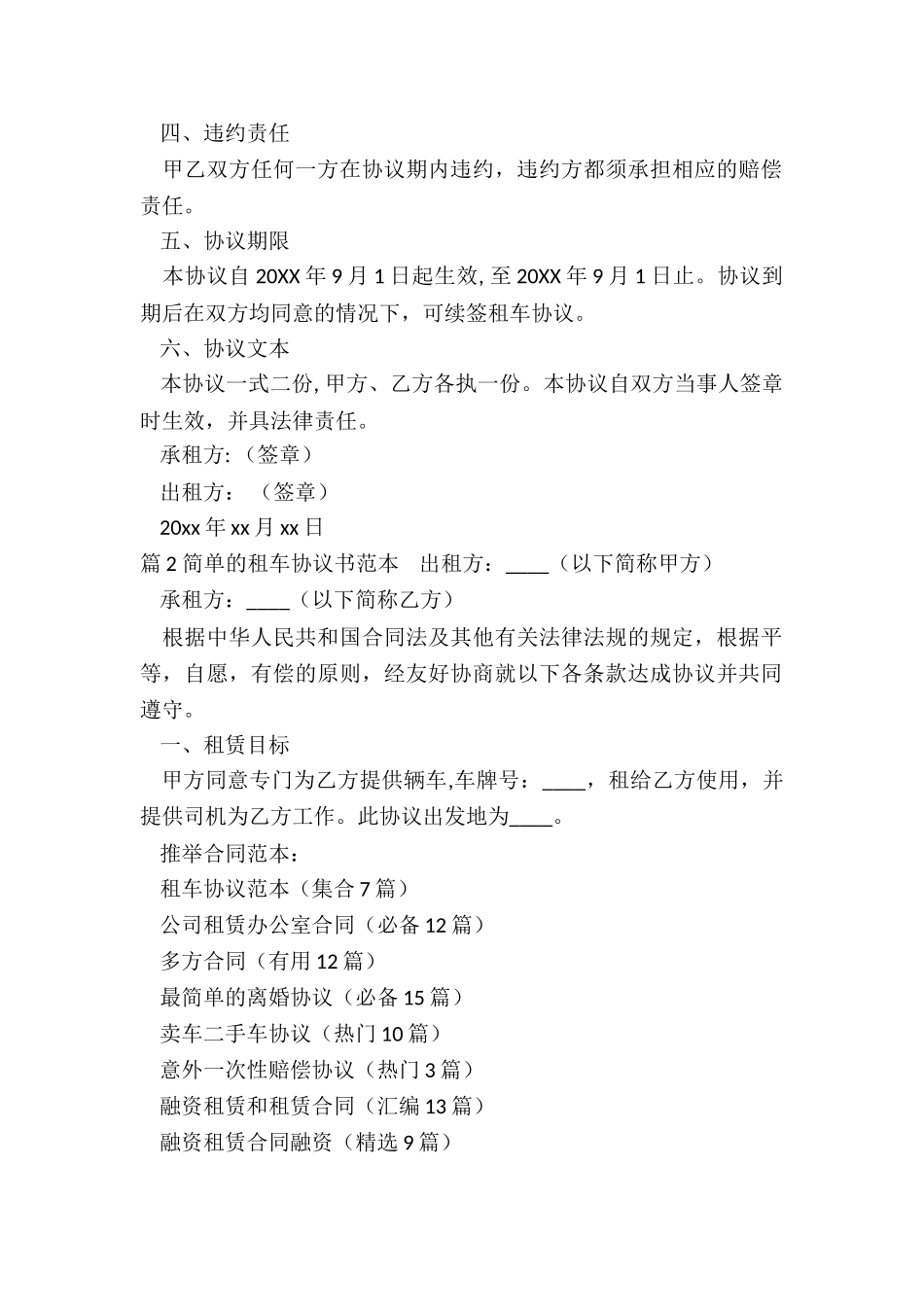 四、违约责任

甲乙双方任何一方在协议期内违约，违约方都须承担相应的赔偿责任。

五、协议期限

本协议自 20XX 年 9 月 1 日起生效, 至 20XX 年 9 月 1 日止。协议到期后在双方均同意的情况下，可续签租车协议。

六、协议文本

本协议一式二份, 甲方、乙方各执一份。本协议自双方当事人签章时生效，并具法律责任。

承租方:（签章）

出租方：（签章）

20xx 年 xx 月 xx 日

篇 2 简单的租车协议书范本　出租方：____（以下简称甲方）

承租方：____（以下简称乙方）

根据中华人民共和国合同法及其他有关法律法规的规定，根据平等，自愿，有偿的原则，经友好协商就以下各条款达成协议并共同遵守。

一、租赁目标

甲方同意专门为乙方提供辆车,车牌号：____，租给乙方使用，并提供司机为乙方工作。此协议出发地为____。

推举合同范本：

租车协议范本（集合 7 篇）

公司租赁办公室合同（必备 12 篇）

多方合同（有用 12 篇）

最简单的离婚协议（必备 15 篇）

卖车二手车协议（热门 10 篇）

意外一次性赔偿协议（热门 3 篇）

融资租赁和租赁合同（汇编 13 篇）

融资租赁合同融资（精选 9 篇）